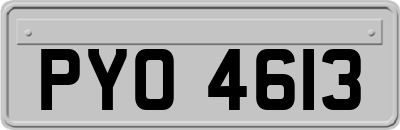 PYO 4613